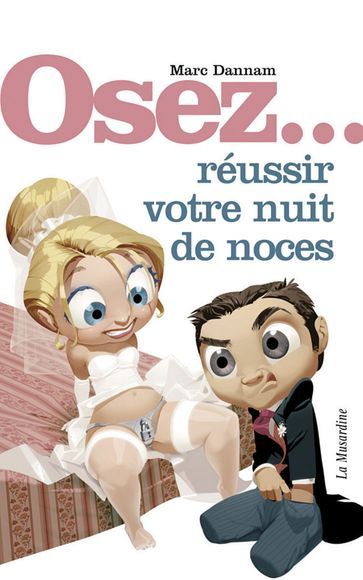 Marc Dannam

Osez...

réussir votre nuit de noces

La Musardine